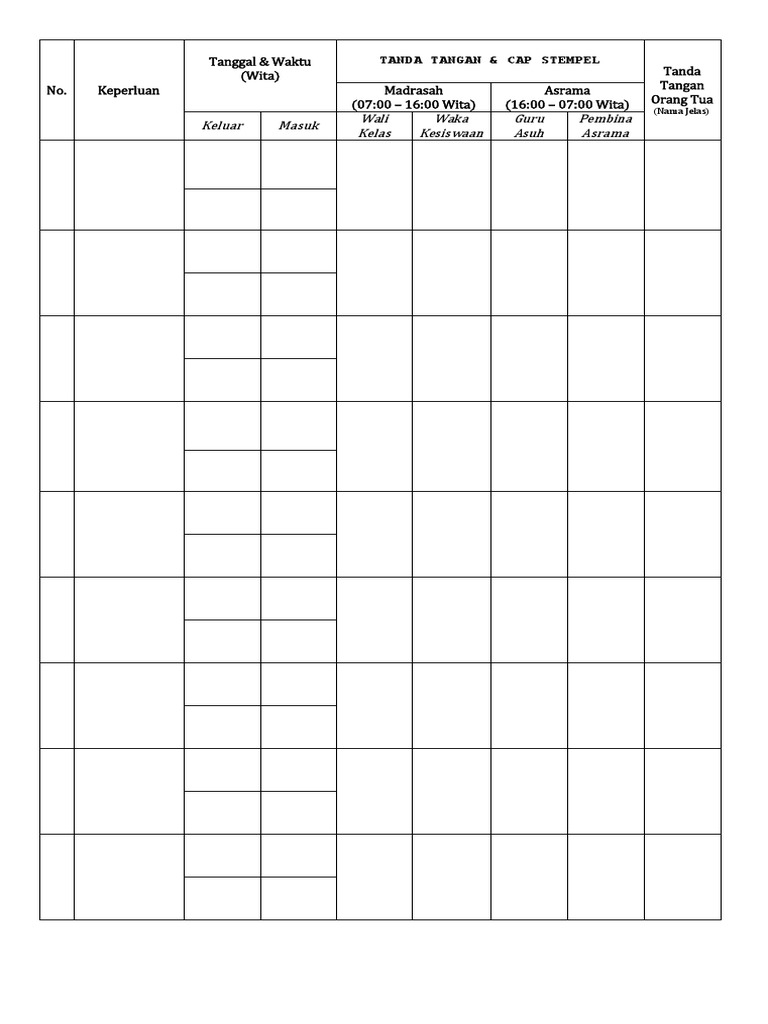 | No. | Keperluan | Tanggal & Waktu (Wita) | | TANDA TANGAN & CAP STEMPEL | | | | Tanda Tangan Orang Tua (Nama Jelas) |
|---|---|---|---|---|---|---|---|---|
| | | | | Madrasah (07:00 – 16:00 Wita) | | Asrama (16:00 – 07:00 Wita) | | |
| | | Keluar | Masuk | Wali Kelas | Waka Kesiswaan | Guru Asuh | Pembina Asrama | |
| | | | | | | | | |
| | | | | | | | | |
| | | | | | | | | |
| | | | | | | | | |
| | | | | | | | | |
| | | | | | | | | |
| | | | | | | | | |
| | | | | | | | | |
| | | | | | | | | |